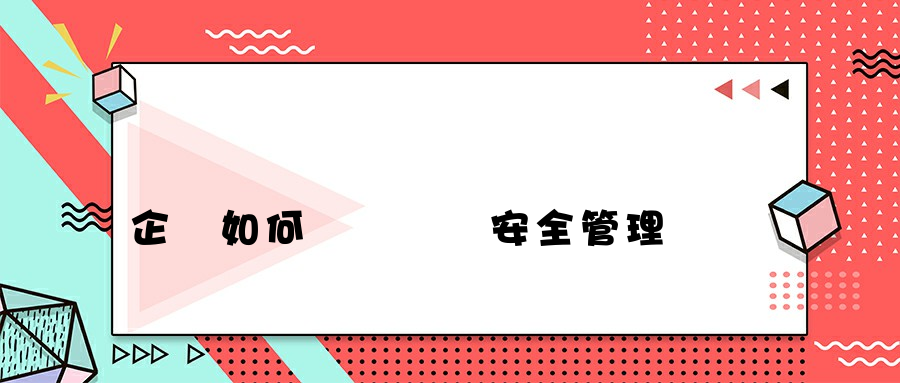 企 如何 安全管理